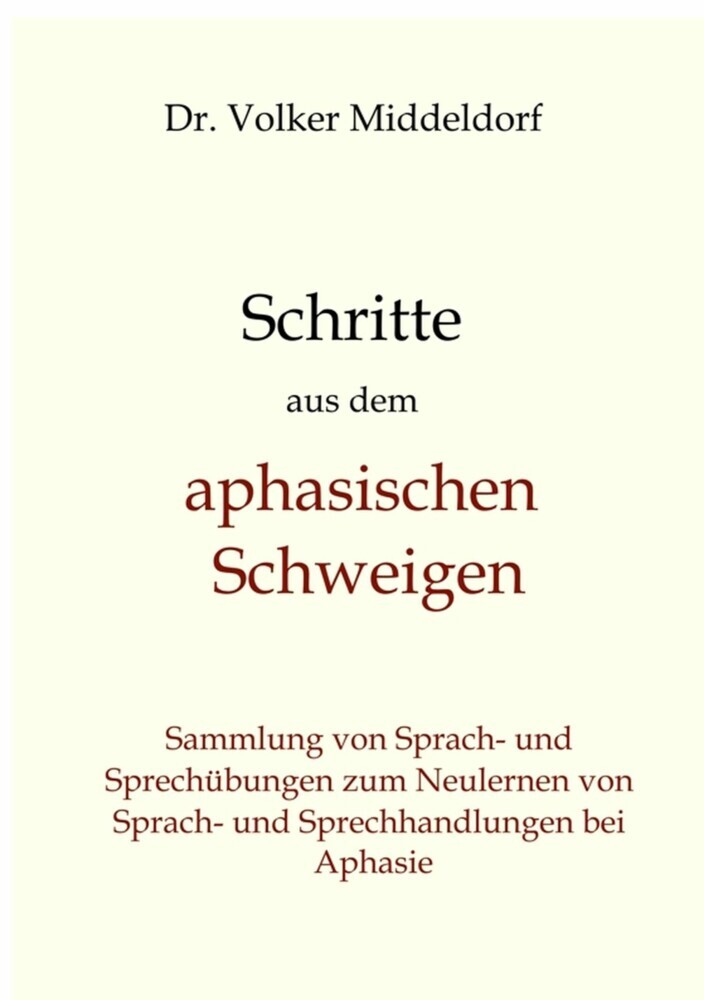 Dr. Volker Middeldorf

Schritte

aus dem

aphasischen Schweigen

Sammlung von Sprach- und Sprechübungen zum Neulernen von Sprach- und Sprechhandlungen bei Aphasie